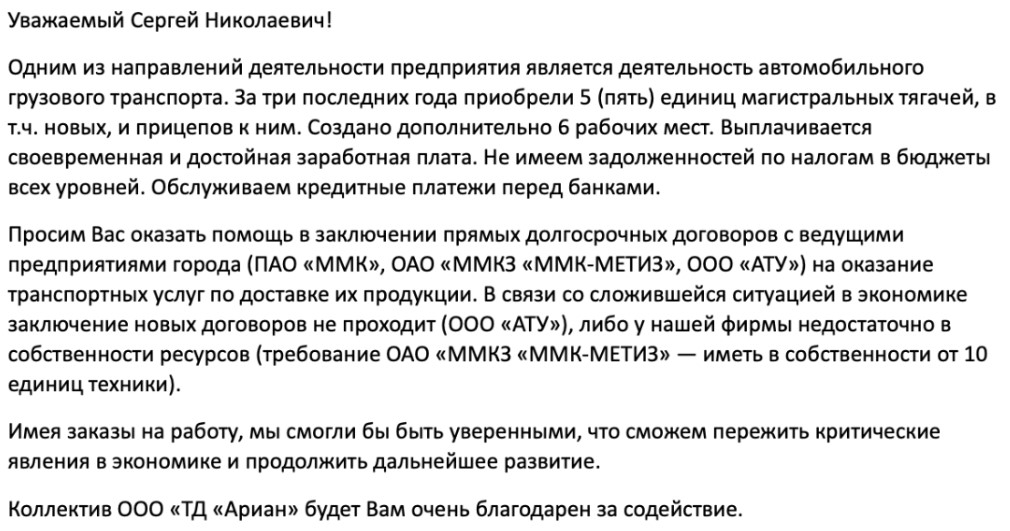 Уважаемый Сергей Николаевич!

Одним из направлений деятельности предприятия является деятельность автомобильного грузового транспорта. За три последних года приобрели 5 (пять) единиц магистральных тягачей, в т.ч. новых, и прицепов к ним. Создано дополнительно 6 рабочих мест. Выплачивается своевременная и достойная заработная плата. Не имеем задолженностей по налогам в бюджеты всех уровней. Обслуживаем кредитные платежи перед банками.

Просим Вас оказать помощь в заключении прямых долгосрочных договоров с ведущими предприятиями города (ПАО «ММК», ОАО «ММКЗ «ММК-МЕТИЗ», ООО «АТУ») на оказание транспортных услуг по доставке их продукции. В связи со сложившейся ситуацией в экономике заключение новых договоров не проходит (ООО «АТУ»), либо у нашей фирмы недостаточно в собственности ресурсов (требование ОАО «ММКЗ «ММК-МЕТИЗ» — иметь в собственности от 10 единиц техники).

Имея заказы на работу, мы смогли бы быть уверенными, что сможем пережить критические явления в экономике и продолжить дальнейшее развитие.

Коллектив ООО «ТД «Ариан» будет Вам очень благодарен за содействие.